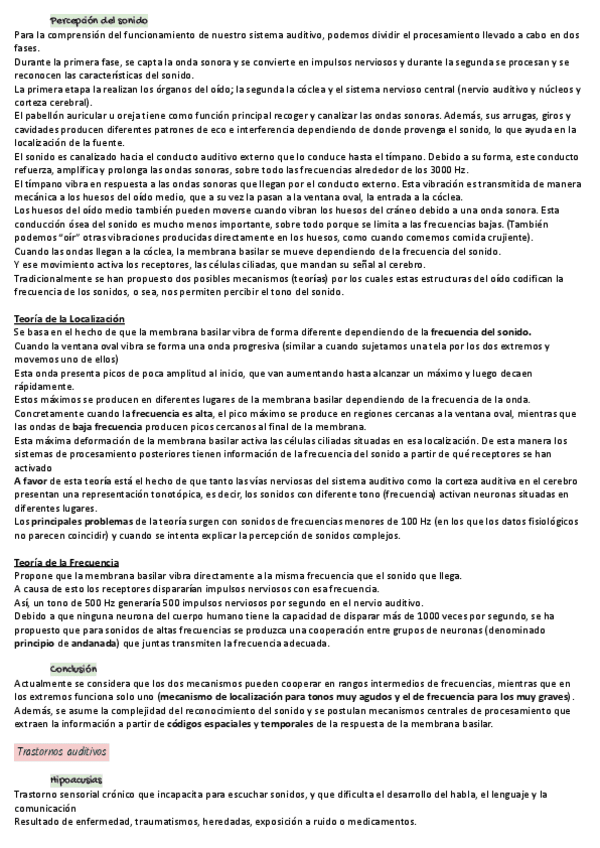 Percepción del sonido

Para la comprensión del funcionamiento de nuestro sistema auditivo, podemos dividir el procesamiento llevado a cabo en dos fases.
Durante la primera fase, se capta la onda sonora y se convierte en impulsos nerviosos y durante la segunda se procesan y se reconocen las características del sonido.
La primera etapa la realizan los órganos del oído; la segunda la cóclea y el sistema nervioso central (nervio auditivo y núcleos y corteza cerebral).
El pabellón auricular u oreja tiene como función principal recoger y canalizar las ondas sonoras. Además, sus arrugas, giros y cavidades producen diferentes patrones de eco e interferencia dependiendo de donde provenga el sonido, lo que ayuda en la localización de la fuente.
El sonido es canalizado hacia el conducto auditivo externo que lo conduce hasta el tímpano. Debido a su forma, este conducto refuerza, amplifica y prolonga las ondas sonoras, sobre todo las frecuencias alrededor de los 3000 Hz.
El tímpano vibra en respuesta a las ondas sonoras que llegan por el conducto externo. Esta vibración es transmitida de manera mecánica a los huesos del oído medio, que a su vez la pasan a la ventana oval, la entrada a la cóclea.
Los huesos del oído medio también pueden moverse cuando vibran los huesos del cráneo debido a una onda sonora. Esta conducción ósea del sonido es mucho menos importante, sobre todo porque se limita a las frecuencias bajas. (También podemos "oír" otras vibraciones producidas directamente en los huesos, como cuando comemos comida crujiente).
Cuando las ondas llegan a la cóclea, la membrana basilar se mueve dependiendo de la frecuencia del sonido.
Y ese movimiento activa los receptores, las células ciliadas, que mandan su señal al cerebro.
Tradicionalmente se han propuesto dos posibles mecanismos (teorías) por los cuales estas estructuras del oído codifican la frecuencia de los sonidos, o sea, nos permiten percibir el tono del sonido.

Teoría de la Localización
Se basa en el hecho de que la membrana basilar vibra de forma diferente dependiendo de la frecuencia del sonido.
Cuando la ventana oval vibra se forma una onda progresiva (similar a cuando sujetamos una tela por los dos extremos y movemos uno de ellos)
Esta onda presenta picos de poca amplitud al inicio, que van aumentando hasta alcanzar un máximo y luego decaen rápidamente.
Estos máximos se producen en diferentes lugares de la membrana basilar dependiendo de la frecuencia de la onda.
Concretamente cuando la frecuencia es alta, el pico máximo se produce en regiones cercanas a la ventana oval, mientras que las ondas de baja frecuencia producen picos cercanos al final de la membrana.
Esta máxima deformación de la membrana basilar activa las células ciliadas situadas en esa localización. De esta manera los sistemas de procesamiento posteriores tienen información de la frecuencia del sonido a partir de qué receptores se han activado
A favor de esta teoría está el hecho de que tanto las vías nerviosas del sistema auditivo como la corteza auditiva en el cerebro presentan una representación tonotópica, es decir, los sonidos con diferente tono (frecuencia) activan neuronas situadas en diferentes lugares.
Los principales problemas de la teoría surgen con sonidos de frecuencias menores de 100 Hz (en los que los datos fisiológicos no parecen coincidir) y cuando se intenta explicar la percepción de sonidos complejos.

Teoría de la Frecuencia
Propone que la membrana basilar vibra directamente a la misma frecuencia que el sonido que llega.
A causa de esto los receptores dispararían impulsos nerviosos con esa frecuencia.
Así, un tono de 500 Hz generaría 500 impulsos nerviosos por segundo en el nervio auditivo.
Debido a que ninguna neurona del cuerpo humano tiene la capacidad de disparar más de 1000 veces por segundo, se ha propuesto que para sonidos de altas frecuencias se produzca una cooperación entre grupos de neuronas (denominado principio de andanada) que juntas transmiten la frecuencia adecuada.

Conclusión
Actualmente se considera que los dos mecanismos pueden cooperar en rangos intermedios de frecuencias, mientras que en los extremos funciona solo uno (mecanismo de localización para tonos muy agudos y el de frecuencia para los muy graves).
Además, se asume la complejidad del reconocimiento del sonido y se postulan mecanismos centrales de procesamiento que extraen la información a partir de códigos espaciales y temporales de la respuesta de la membrana basilar.

Trastornos auditivos

Hipoacusias
Trastorno sensorial crónico que incapacita para escuchar sonidos, y que dificulta el desarrollo del habla, el lenguaje y la comunicación
Resultado de enfermedad, traumatismos, heredadas, exposición a ruido o medicamentos.